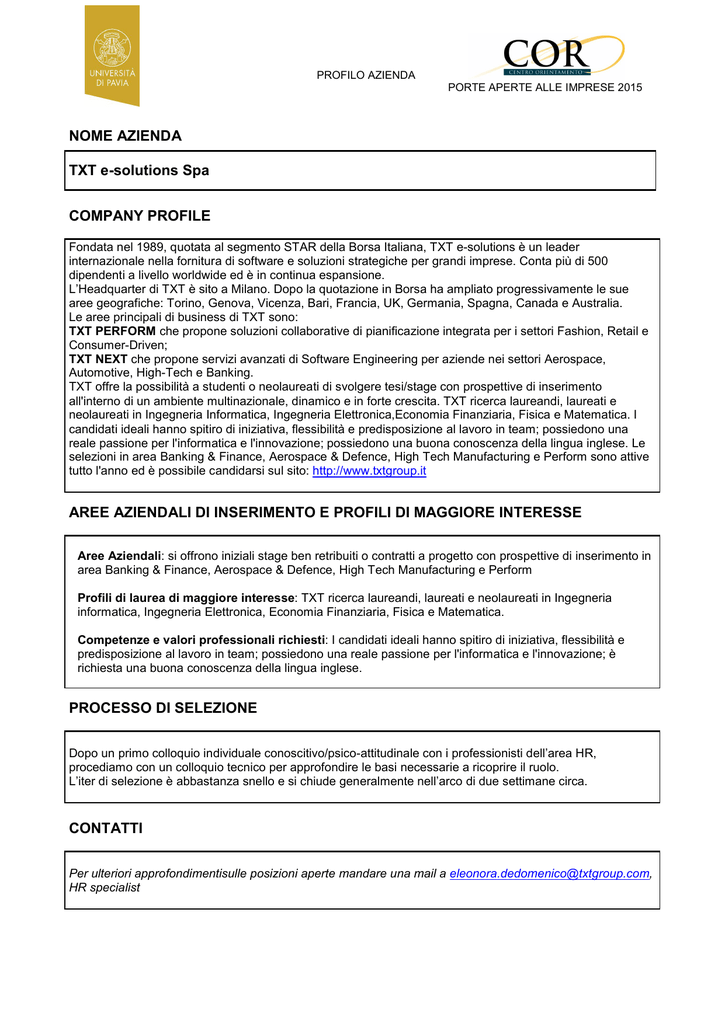 UNIVERSITÀ DI PAVIA

PROFILO AZIENDA

COR
CENTRO ORIENTAMENTO

PORTE APERTE ALLE IMPRESE 2015

NOME AZIENDA

TXT e-solutions Spa

COMPANY PROFILE

Fondata nel 1989, quotata al segmento STAR della Borsa Italiana, TXT e-solutions è un leader internazionale nella fornitura di software e soluzioni strategiche per grandi imprese. Conta più di 500 dipendenti a livello worldwide ed è in continua espansione.
L'Headquarter di TXT è sito a Milano. Dopo la quotazione in Borsa ha ampliato progressivamente le sue aree geografiche: Torino, Genova, Vicenza, Bari, Francia, UK, Germania, Spagna, Canada e Australia.
Le aree principali di business di TXT sono:
TXT PERFORM che propone soluzioni collaborative di pianificazione integrata per i settori Fashion, Retail e Consumer-Driven;
TXT NEXT che propone servizi avanzati di Software Engineering per aziende nei settori Aerospace, Automotive, High-Tech e Banking.
TXT offre la possibilità a studenti o neolaureati di svolgere tesi/stage con prospettive di inserimento all'interno di un ambiente multinazionale, dinamico e in forte crescita. TXT ricerca laureandi, laureati e neolaureati in Ingegneria Informatica, Ingegneria Elettronica,Economia Finanziaria, Fisica e Matematica. I candidati ideali hanno spitiro di iniziativa, flessibilità e predisposizione al lavoro in team; possiedono una reale passione per l'informatica e l'innovazione; possiedono una buona conoscenza della lingua inglese. Le selezioni in area Banking & Finance, Aerospace & Defence, High Tech Manufacturing e Perform sono attive tutto l'anno ed è possibile candidarsi sul sito: http://www.txtgroup.it

AREE AZIENDALI DI INSERIMENTO E PROFILI DI MAGGIORE INTERESSE

Aree Aziendali: si offrono iniziali stage ben retribuiti o contratti a progetto con prospettive di inserimento in area Banking & Finance, Aerospace & Defence, High Tech Manufacturing e Perform

Profili di laurea di maggiore interesse: TXT ricerca laureandi, laureati e neolaureati in Ingegneria informatica, Ingegneria Elettronica, Economia Finanziaria, Fisica e Matematica.

Competenze e valori professionali richiesti: I candidati ideali hanno spitiro di iniziativa, flessibilità e predisposizione al lavoro in team; possiedono una reale passione per l'informatica e l'innovazione; è richiesta una buona conoscenza della lingua inglese.

PROCESSO DI SELEZIONE

Dopo un primo colloquio individuale conoscitivo/psico-attitudinale con i professionisti dell'area HR, procediamo con un colloquio tecnico per approfondire le basi necessarie a ricoprire il ruolo.
L'iter di selezione è abbastanza snello e si chiude generalmente nell'arco di due settimane circa.

CONTATTI

Per ulteriori approfondimentisulle posizioni aperte mandare una mail a eleonora.dedomenico@txtgroup.com, HR specialist